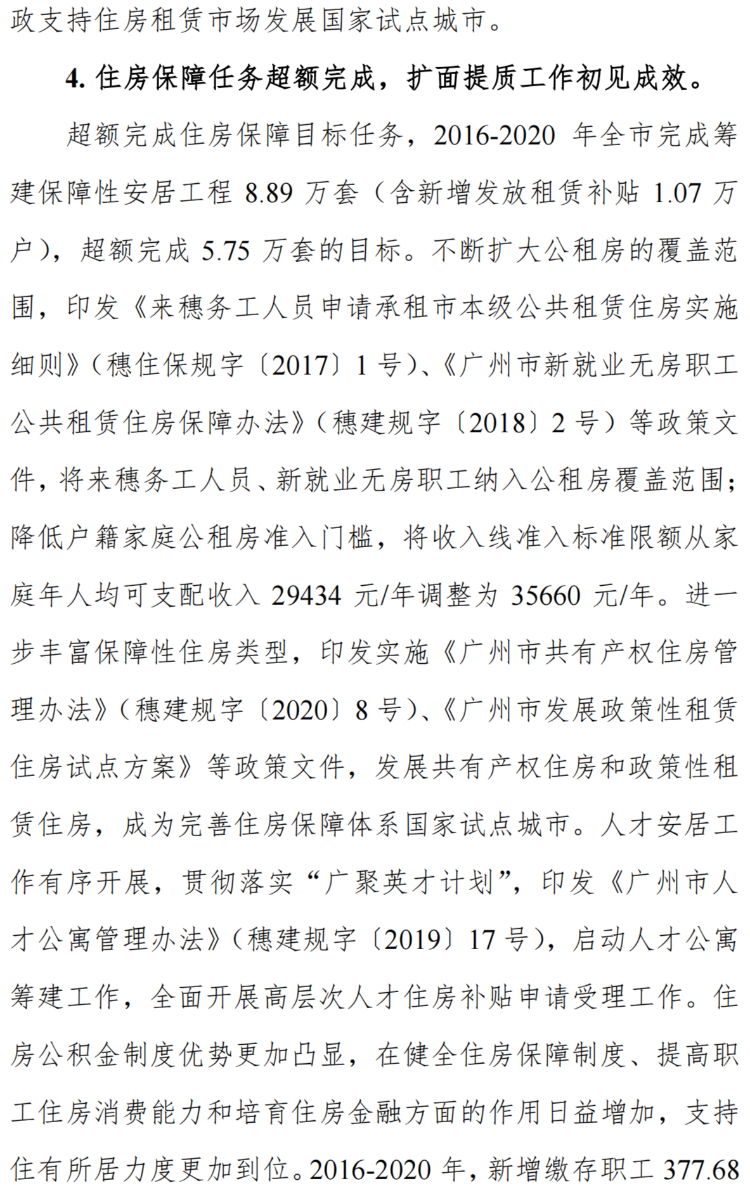 政支持住房租赁市场发展国家试点城市。

4. 住房保障任务超额完成，扩面提质工作初见成效。

超额完成住房保障目标任务，2016-2020 年全市完成筹建保障性安居工程 8.89 万套（含新增发放租赁补贴 1.07 万户），超额完成 5.75 万套的目标。不断扩大公租房的覆盖范围，印发《来穗务工人员申请承租市本级公共租赁住房实施细则》（穗住保规字〔2017〕1 号）、《广州市新就业无房职工公共租赁住房保障办法》（穗建规字〔2018〕2 号）等政策文件，将来穗务工人员、新就业无房职工纳入公租房覆盖范围；降低户籍家庭公租房准入门槛，将收入线准入标准限额从家庭年人均可支配收入 29434 元/年调整为 35660 元/年。进一步丰富保障性住房类型，印发实施《广州市共有产权住房管理办法》（穗建规字〔2020〕8 号）、《广州市发展政策性租赁住房试点方案》等政策文件，发展共有产权住房和政策性租赁住房，成为完善住房保障体系国家试点城市。人才安居工作有序开展，贯彻落实“广聚英才计划”，印发《广州市人才公寓管理办法》（穗建规字〔2019〕17 号），启动人才公寓筹建工作，全面开展高层次人才住房补贴申请受理工作。住房公积金制度优势更加凸显，在健全住房保障制度、提高职工住房消费能力和培育住房金融方面的作用日益增加，支持住有所居力度更加到位。2016-2020 年，新增缴存职工 377.68